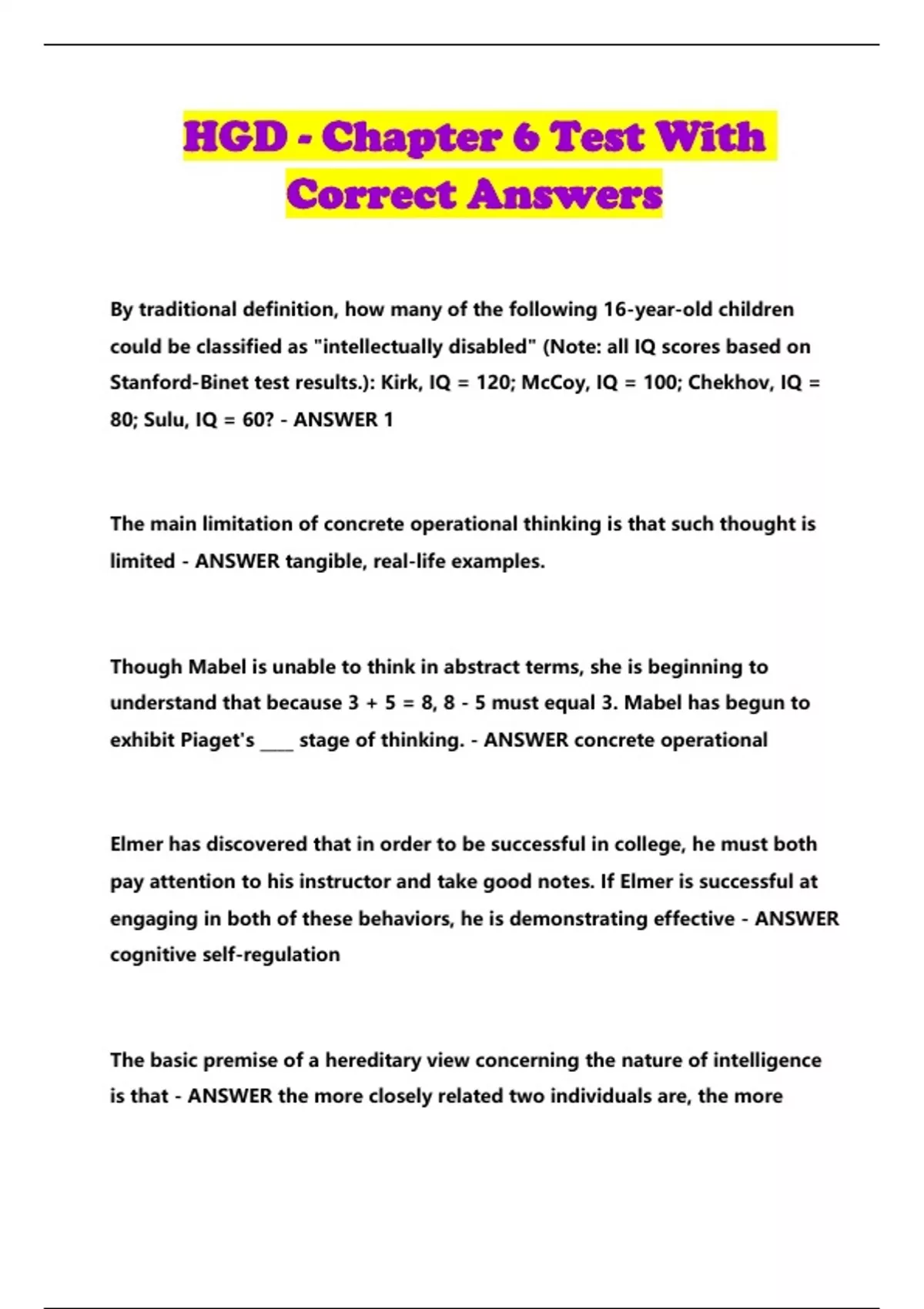 HGD - Chapter 6 Test With Correct Answers

By traditional definition, how many of the following 16-year-old children could be classified as "intellectually disabled" (Note: all IQ scores based on Stanford-Binet test results.): Kirk, IQ = 120; McCoy, IQ = 100; Chekhov, IQ = 80; Sulu, IQ = 60? - ANSWER 1

The main limitation of concrete operational thinking is that such thought is limited - ANSWER tangible, real-life examples.

Though Mabel is unable to think in abstract terms, she is beginning to understand that because 3 + 5 = 8, 8 - 5 must equal 3. Mabel has begun to exhibit Piaget's ____ stage of thinking. - ANSWER concrete operational

Elmer has discovered that in order to be successful in college, he must both pay attention to his instructor and take good notes. If Elmer is successful at engaging in both of these behaviors, he is demonstrating effective - ANSWER cognitive self-regulation

The basic premise of a hereditary view concerning the nature of intelligence is that - ANSWER the more closely related two individuals are, the more